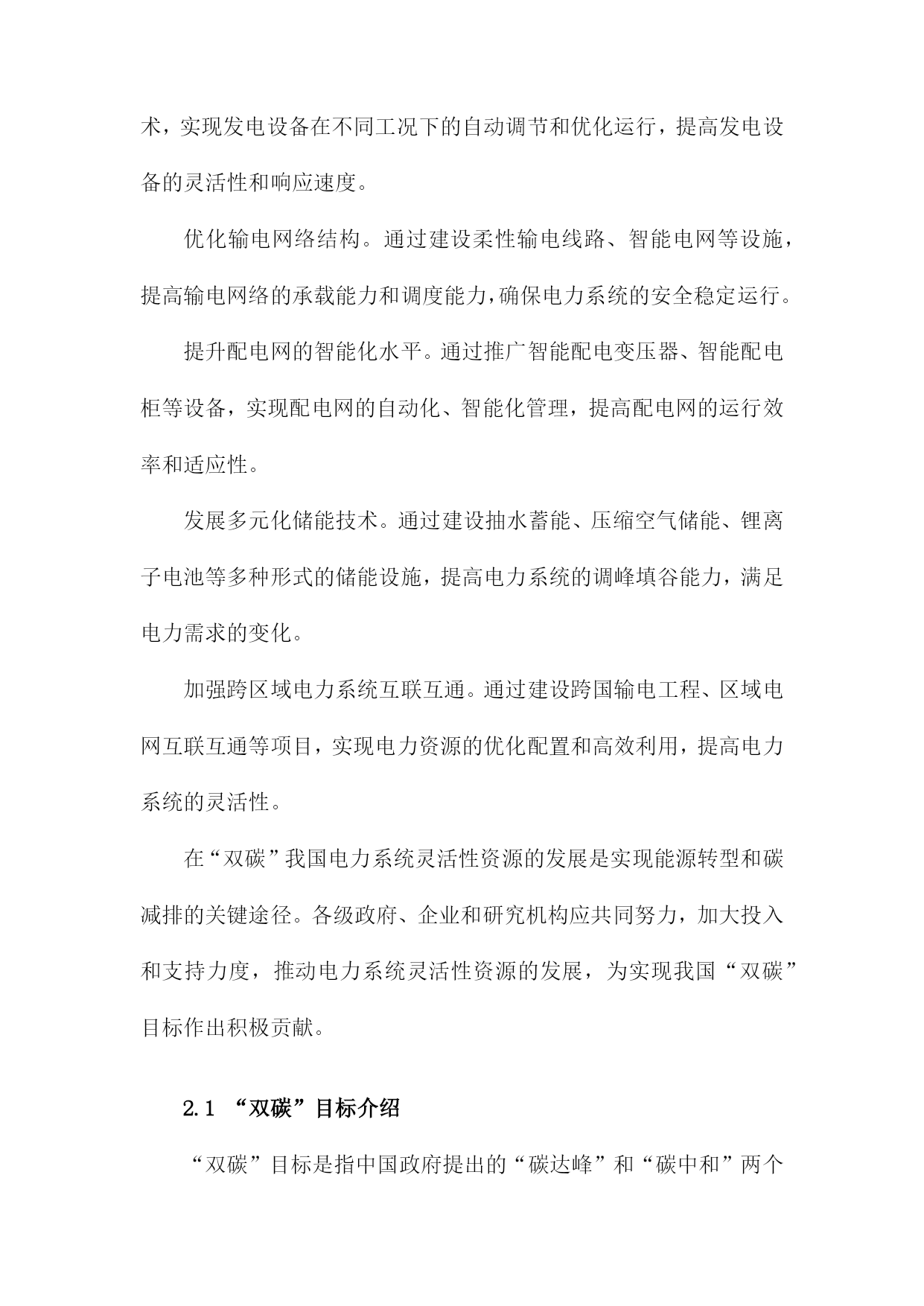 术，实现发电设备在不同工况下的自动调节和优化运行，提高发电设备的灵活性和响应速度。

优化输电网络结构。通过建设柔性输电线路、智能电网等设施，提高输电网络的承载能力和调度能力，确保电力系统的安全稳定运行。

提升配电网的智能化水平。通过推广智能配电变压器、智能配电柜等设备，实现配电网的自动化、智能化管理，提高配电网的运行效率和适应性。

发展多元化储能技术。通过建设抽水蓄能、压缩空气储能、锂离子电池等多种形式的储能设施，提高电力系统的调峰填谷能力，满足电力需求的变化。

加强跨区域电力系统互联互通。通过建设跨国输电工程、区域电网互联互通等项目，实现电力资源的优化配置和高效利用，提高电力系统的灵活性。

在“双碳”我国电力系统灵活性资源的发展是实现能源转型和碳减排的关键途径。各级政府、企业和研究机构应共同努力，加大投入和支持力度，推动电力系统灵活性资源的发展，为实现我国“双碳”目标作出积极贡献。

2.1 “双碳”目标介绍

“双碳”目标是指中国政府提出的“碳达峰”和“碳中和”两个